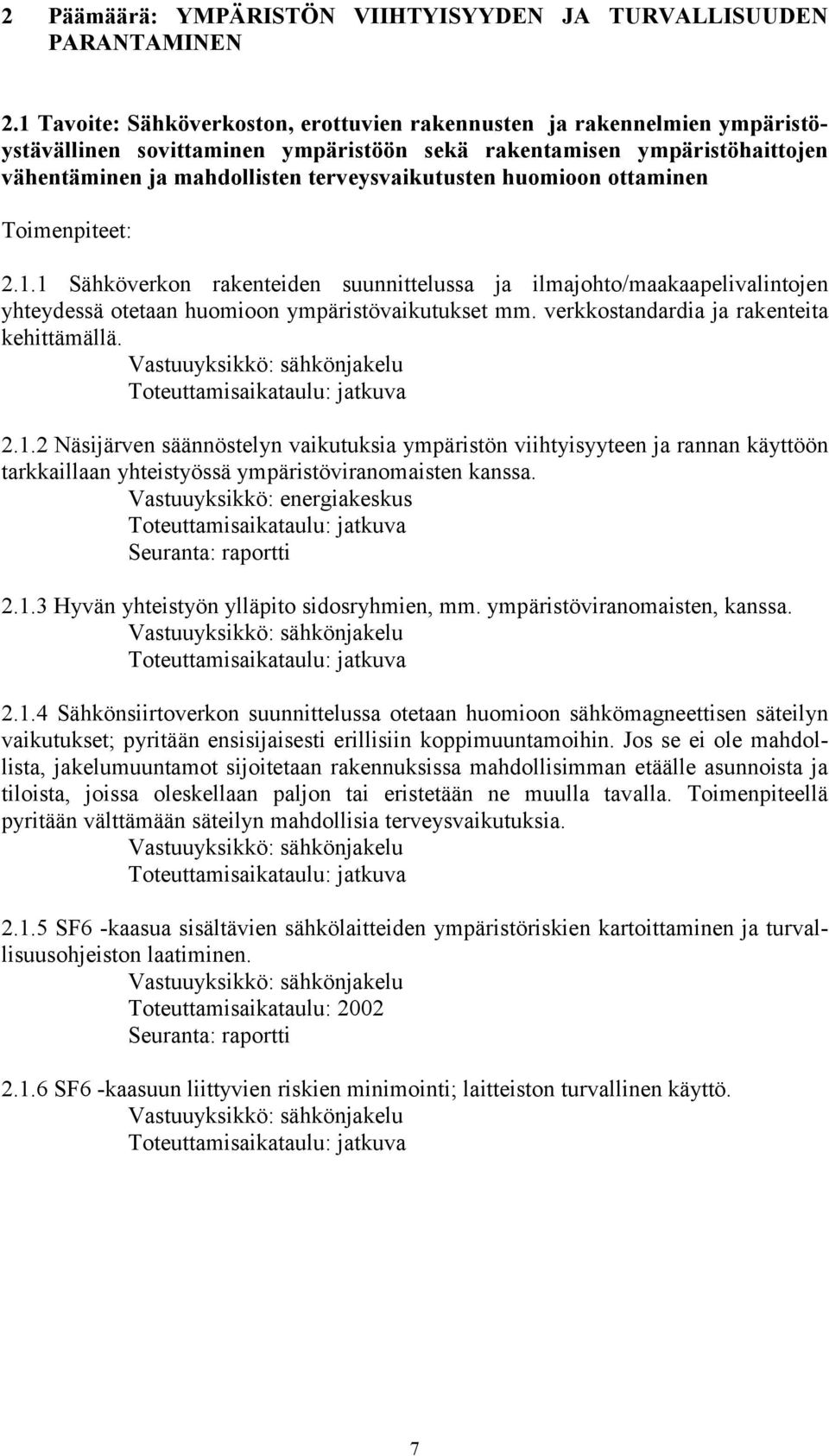 2 Päämäärä: YMPÄRISTÖN VIIHTYISYYDEN JA TURVALLISUUDEN PARANTAMINEN

2.1 Tavoite: Sähköverkoston, erottuvien rakennusten ja rakennelmien ympäristöystävällinen sovittaminen ympäristöön sekä rakentamisen ympäristöhaittojen vähentäminen ja mahdollisten terveysvaikutusten huomioon ottaminen

Toimenpiteet:

2.1.1 Sähköverkon rakenteiden suunnittelussa ja ilmajohto/maakaapelivalintojen yhteydessä otetaan huomioon ympäristövaikutukset mm. verkkostandardia ja rakenteita kehittämällä.
Vastuuyksikkö: sähkönjakelu
Toteuttamisaikataulu: jatkuva

2.1.2 Näsijärven säännöstelyn vaikutuksia ympäristön viihtyisyyteen ja rannan käyttöön tarkkaillaan yhteistyössä ympäristöviranomaisten kanssa.
Vastuuyksikkö: energiakeskus
Toteuttamisaikataulu: jatkuva
Seuranta: raportti

2.1.3 Hyvän yhteistyön ylläpito sidosryhmien, mm. ympäristöviranomaisten, kanssa.
Vastuuyksikkö: sähkönjakelu
Toteuttamisaikataulu: jatkuva

2.1.4 Sähkönsiirtoverkon suunnittelussa otetaan huomioon sähkömagneettisen säteilyn vaikutukset; pyritään ensisijaisesti erillisiin koppimuuntamoihin. Jos se ei ole mahdollista, jakelumuuntamot sijoitetaan rakennuksissa mahdollisimman etäälle asunnoista ja tiloista, joissa oleskellaan paljon tai eristetään ne muulla tavalla. Toimenpiteellä pyritään välttämään säteilyn mahdollisia terveysvaikutuksia.
Vastuuyksikkö: sähkönjakelu
Toteuttamisaikataulu: jatkuva

2.1.5 SF6 -kaasua sisältävien sähkölaitteiden ympäristöriskien kartoittaminen ja turvallisuusohjeiston laatiminen.
Vastuuyksikkö: sähkönjakelu
Toteuttamisaikataulu: 2002
Seuranta: raportti

2.1.6 SF6 -kaasuun liittyvien riskien minimointi; laitteiston turvallinen käyttö.
Vastuuyksikkö: sähkönjakelu
Toteuttamisaikataulu: jatkuva

7